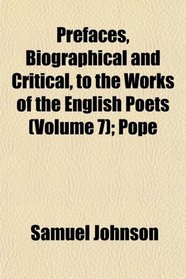 Prefaces, Biographical and Critical, to the Works of the English Poets (Volume 7); Pope

Samuel Johnson